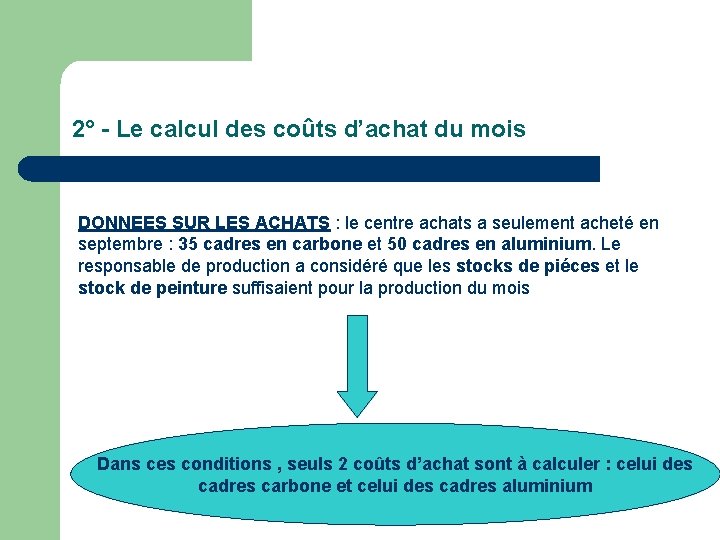 2° - Le calcul des coûts d’achat du mois

DONNEES SUR LES ACHATS : le centre achats a seulement acheté en septembre : 35 cadres en carbone et 50 cadres en aluminium. Le responsable de production a considéré que les stocks de piéces et le stock de peinture suffisaient pour la production du mois

Dans ces conditions , seuls 2 coûts d’achat sont à calculer : celui des cadres carbone et celui des cadres aluminium